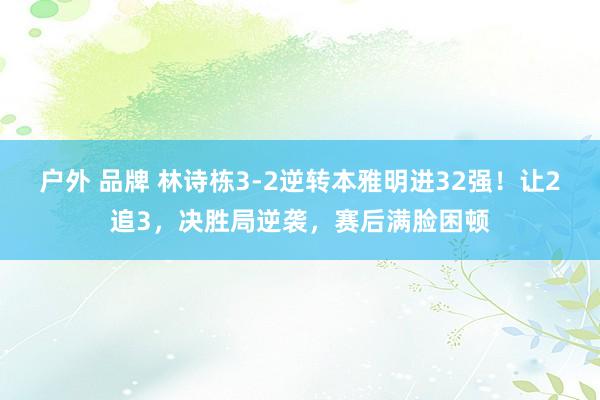 户外 品牌 林诗栋3-2逆转本雅明进32强！让2追3，决胜局逆袭，赛后满脸困顿